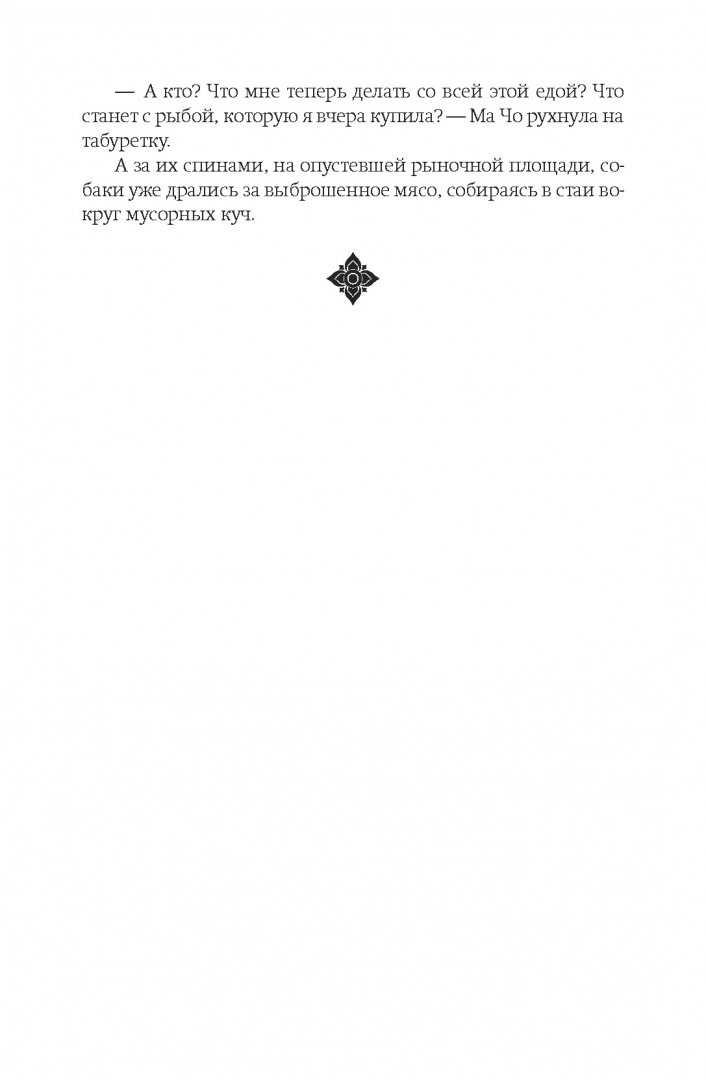 — А кто? Что мне теперь делать со всей этой едой? Что станет с рыбой, которую я вчера купила? — Ма Чо рухнула на табуретку.

А за их спинами, на опустевшей рыночной площади, собаки уже дрались за выброшенное мясо, собираясь в стаи вокруг мусорных куч.